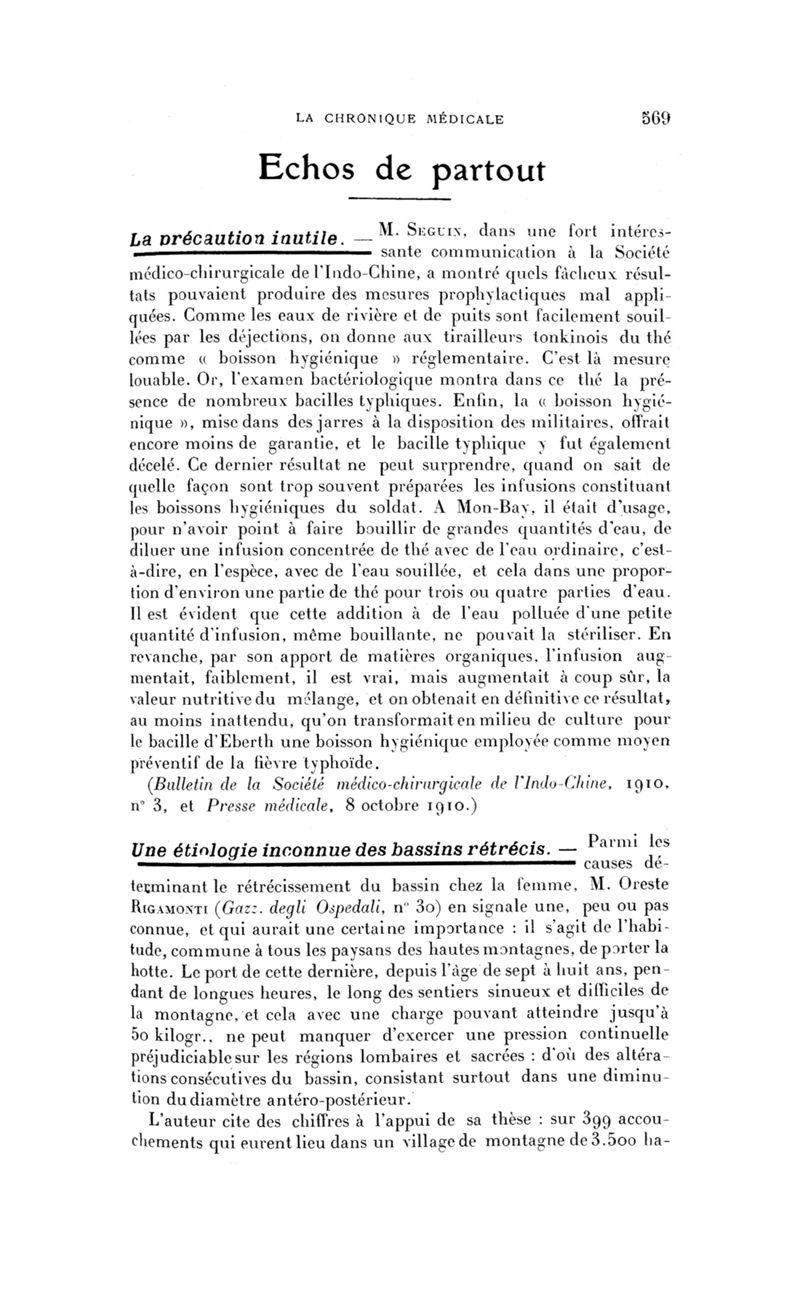 LA CHRONIQUE MÉDICALE 569

Echos de partout

La précaution inutile. — M. Seguin, dans une fort intéressante communication à la Société médico-chirurgicale de l'Indo-Chine, a montré quels fâcheux résultats pouvaient produire des mesures prophylactiques mal appliquées. Comme les eaux de rivière et de puits sont facilement souillées par les déjections, on donne aux tirailleurs tonkinois du thé comme « boisson hygiénique » réglementaire. C'est là mesure louable. Or, l'examen bactériologique montra dans ce thé la présence de nombreux bacilles typhiques. Enfin, la « boisson hygiénique », mise dans des jarres à la disposition des militaires, offrait encore moins de garantie, et le bacille typhique y fut également décelé. Ce dernier résultat ne peut surprendre, quand on sait de quelle façon sont trop souvent préparées les infusions constituant les boissons hygiéniques du soldat. A Mon-Bay, il était d'usage, pour n'avoir point à faire bouillir de grandes quantités d'eau, de diluer une infusion concentrée de thé avec de l'eau ordinaire, c'est-à-dire, en l'espèce, avec de l'eau souillée, et cela dans une proportion d'environ une partie de thé pour trois ou quatre parties d'eau. Il est évident que cette addition à de l'eau polluée d'une petite quantité d'infusion, même bouillante, ne pouvait la stériliser. En revanche, par son apport de matières organiques, l'infusion augmentait, faiblement, il est vrai, mais augmentait à coup sûr, la valeur nutritive du mélange, et on obtenait en définitive ce résultat, au moins inattendu, qu'on transformait en milieu de culture pour le bacille d'Eberth une boisson hygiénique employée comme moyen préventif de la fièvre typhoïde.
(Bulletin de la Société médico-chirurgicale de l'Indo-Chine, 1910, n° 3, et Presse médicale, 8 octobre 1910.)

Une étiologie inconnue des bassins rétrécis. — Parmi les causes déterminant le rétrécissement du bassin chez la femme, M. Oreste Rigamonti (Gazz. degli Ospedali, n° 30) en signale une, peu ou pas connue, et qui aurait une certaine importance : il s'agit de l'habitude, commune à tous les paysans des hautes montagnes, de porter la hotte. Le port de cette dernière, depuis l'âge de sept à huit ans, pendant de longues heures, le long des sentiers sinueux et difficiles de la montagne, et cela avec une charge pouvant atteindre jusqu'à 50 kilogr., ne peut manquer d'exercer une pression continuelle préjudiciable sur les régions lombaires et sacrées : d'où des altérations consécutives du bassin, consistant surtout dans une diminution du diamètre antéro-postérieur.
L'auteur cite des chiffres à l'appui de sa thèse : sur 399 accouchements qui eurent lieu dans un village de montagne de 3.500 ha-